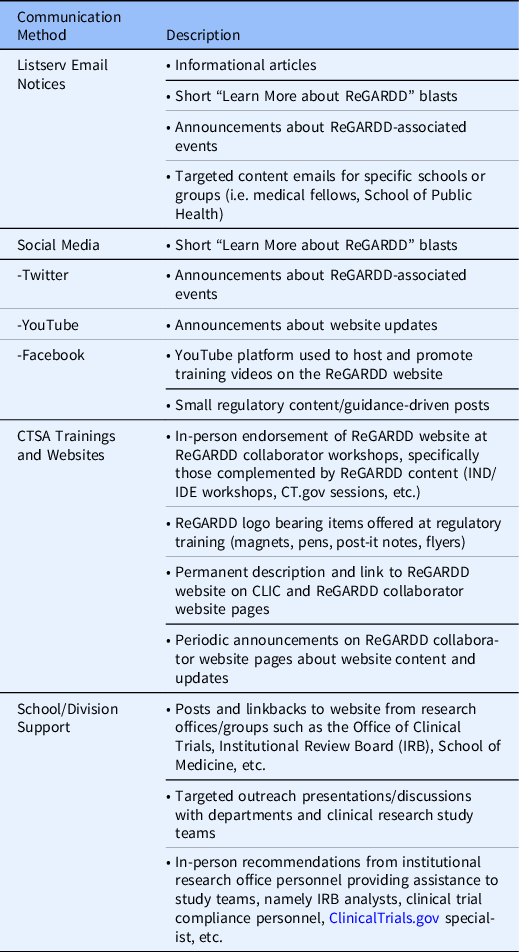 | Communication Method | Description |
|---|---|
| Listserv Email Notices | • Informational articles |
| | • Short "Learn More about ReGARDD" blasts |
| | • Announcements about ReGARDD-associated events |
| | • Targeted content emails for specific schools or groups (i.e. medical fellows, School of Public Health) |
| Social Media | • Short "Learn More about ReGARDD" blasts |
| -Twitter | • Announcements about ReGARDD-associated events |
| -YouTube | • Announcements about website updates |
| -Facebook | • YouTube platform used to host and promote training videos on the ReGARDD website |
| | • Small regulatory content/guidance-driven posts |
| CTSA Trainings and Websites | • In-person endorsement of ReGARDD website at ReGARDD collaborator workshops, specifically those complemented by ReGARDD content (IND/IDE workshops, CT.gov sessions, etc.) |
| | • ReGARDD logo bearing items offered at regulatory training (magnets, pens, post-it notes, flyers) |
| | • Permanent description and link to ReGARDD website on CLIC and ReGARDD collaborator website pages |
| | • Periodic announcements on ReGARDD collaborator website pages about website content and updates |
| School/Division Support | • Posts and linkbacks to website from research offices/groups such as the Office of Clinical Trials, Institutional Review Board (IRB), School of Medicine, etc. |
| | • Targeted outreach presentations/discussions with departments and clinical research study teams |
| | • In-person recommendations from institutional research office personnel providing assistance to study teams, namely IRB analysts, clinical trial compliance personnel, ClinicalTrials.gov specialist, etc. |